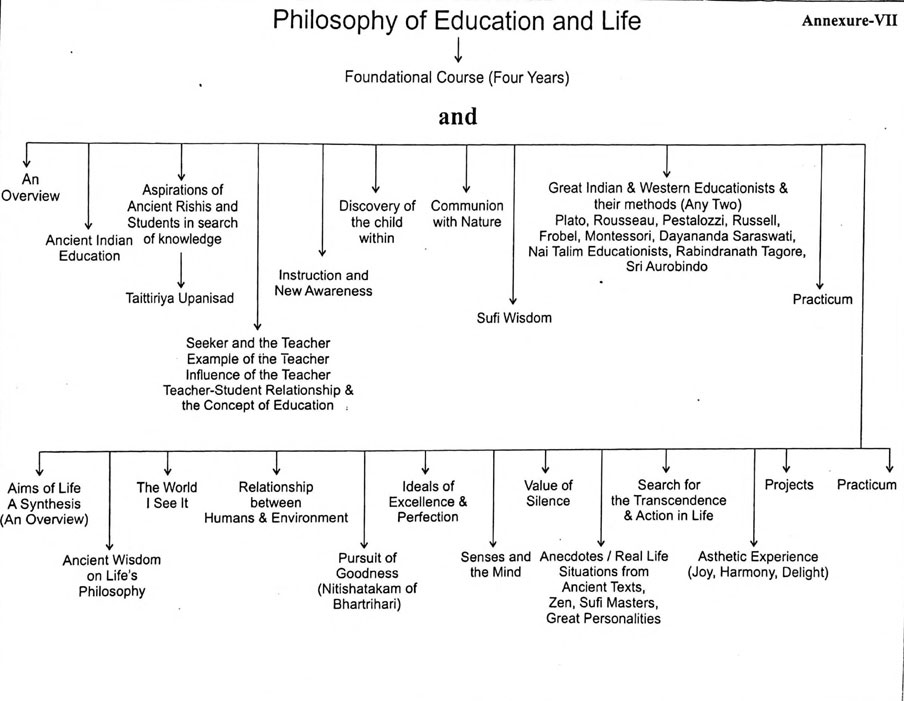 Philosophy of Education and Life

Annexure-VII

Foundational Course (Four Years)

and

An Overview

Ancient Indian Education

Aspirations of Ancient Rishis and Students in search of knowledge

Taittiriya Upanisad

Seeker and the Teacher
Example of the Teacher
Influence of the Teacher
Teacher-Student Relationship & the Concept of Education

Instruction and New Awareness

Discovery of the child within

Communion with Nature

Sufi Wisdom

Great Indian & Western Educationists & their methods (Any Two)
Plato, Rousseau, Pestalozzi, Russell, Frobel, Montessori, Dayananda Saraswati, Nai Talim Educationists, Rabindranath Tagore, Sri Aurobindo

Practicum

Aims of Life A Synthesis (An Overview)

Ancient Wisdom on Life's Philosophy

The World I See It

Relationship between Humans & Environment

Pursuit of Goodness (Nitishatakam of Bhartrihari)

Ideals of Excellence & Perfection

Senses and the Mind

Value of Silence

Anecdotes / Real Life Situations from Ancient Texts, Zen, Sufi Masters, Great Personalities

Search for the Transcendence & Action in Life

Asthetic Experience (Joy, Harmony, Delight)

Projects

Practicum